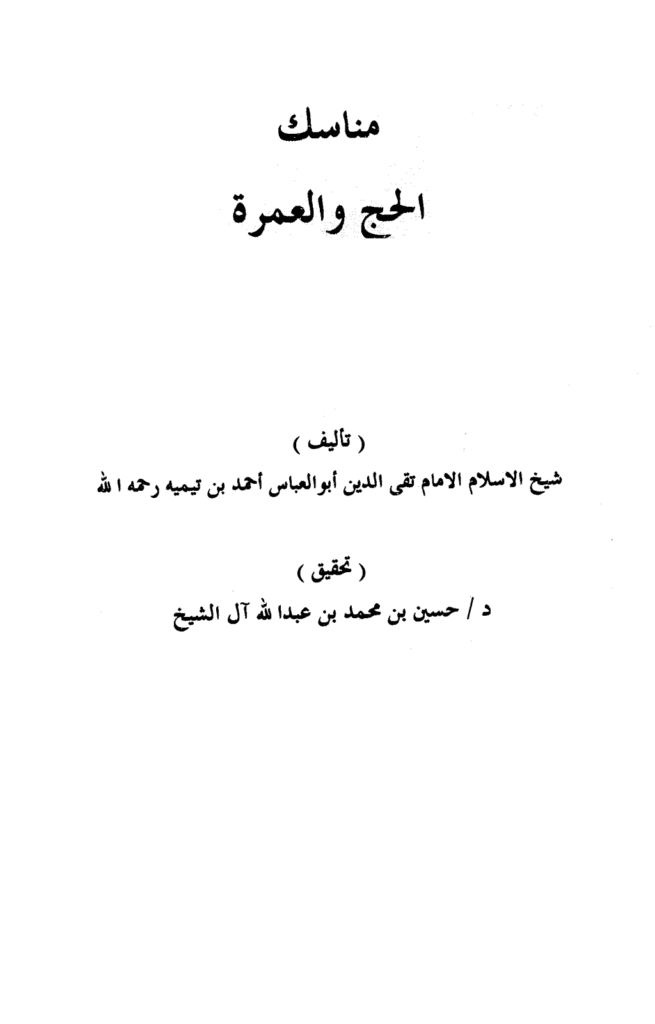 مناسك
الحج والعمرة

( تأليف )
شيخ الاسلام الامام تقى الدين أبوالعباس أحمد بن تيميه رحمه الله

( تحقيق )
د / حسين بن محمد بن عبدالله آل الشيخ